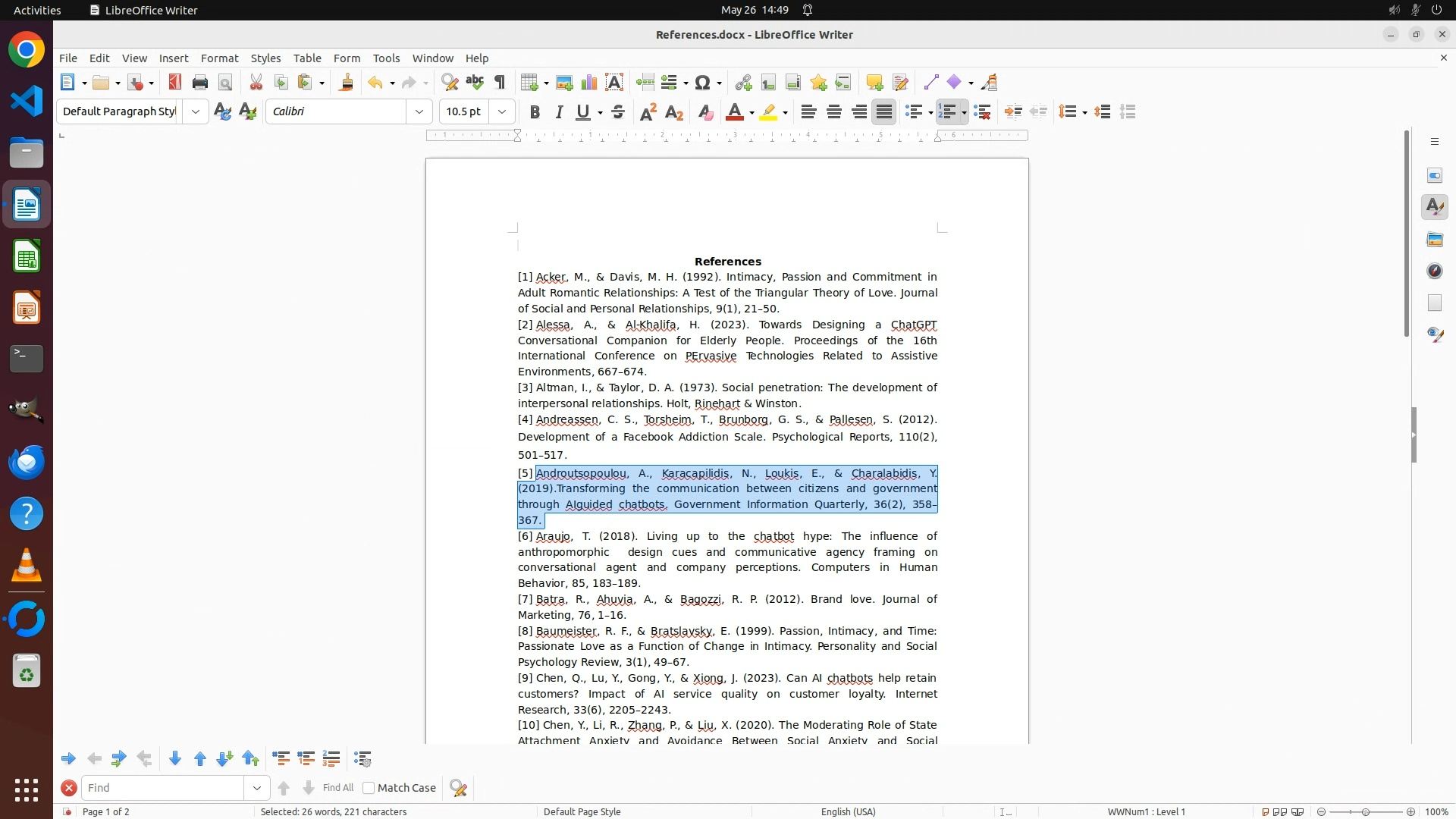 Activities LibreOffice Writer May 26 14:49

References.docx - LibreOffice Writer

File Edit View Insert Format Styles Table Form Tools Window Help

Default Paragraph Styl Calibri 10.5 pt

References

[1] Acker, M., & Davis, M. H. (1992). Intimacy, Passion and Commitment in Adult Romantic Relationships: A Test of the Triangular Theory of Love. Journal of Social and Personal Relationships, 9(1), 21–50.

[2] Alessa, A., & Al-Khalifa, H. (2023). Towards Designing a ChatGPT Conversational Companion for Elderly People. Proceedings of the 16th International Conference on PErvasive Technologies Related to Assistive Environments, 667–674.

[3] Altman, I., & Taylor, D. A. (1973). Social penetration: The development of interpersonal relationships. Holt, Rinehart & Winston.

[4] Andreassen, C. S., Torsheim, T., Brunborg, G. S., & Pallesen, S. (2012). Development of a Facebook Addiction Scale. Psychological Reports, 110(2), 501–517.

[5] Androutsopoulou, A., Karacapilidis, N., Loukis, E., & Charalabidis, Y. (2019).Transforming the communication between citizens and government through AIguided chatbots. Government Information Quarterly, 36(2), 358–367.

[6] Araujo, T. (2018). Living up to the chatbot hype: The influence of anthropomorphic design cues and communicative agency framing on conversational agent and company perceptions. Computers in Human Behavior, 85, 183–189.

[7] Batra, R., Ahuvia, A., & Bagozzi, R. P. (2012). Brand love. Journal of Marketing, 76, 1–16.

[8] Baumeister, R. F., & Bratslavsky, E. (1999). Passion, Intimacy, and Time: Passionate Love as a Function of Change in Intimacy. Personality and Social Psychology Review, 3(1), 49–67.

[9] Chen, Q., Lu, Y., Gong, Y., & Xiong, J. (2023). Can AI chatbots help retain customers? Impact of AI service quality on customer loyalty. Internet Research, 33(6), 2205–2243.

[10] Chen, Y., Li, R., Zhang, P., & Liu, X. (2020). The Moderating Role of State Attachment Anxiety and Avoidance Between Social Anxiety and Social

Find Find All Match Case

Page 1 of 2 Selected: 26 words, 221 characters Default Page Style English (USA) WWNum1 : Level 1 100%